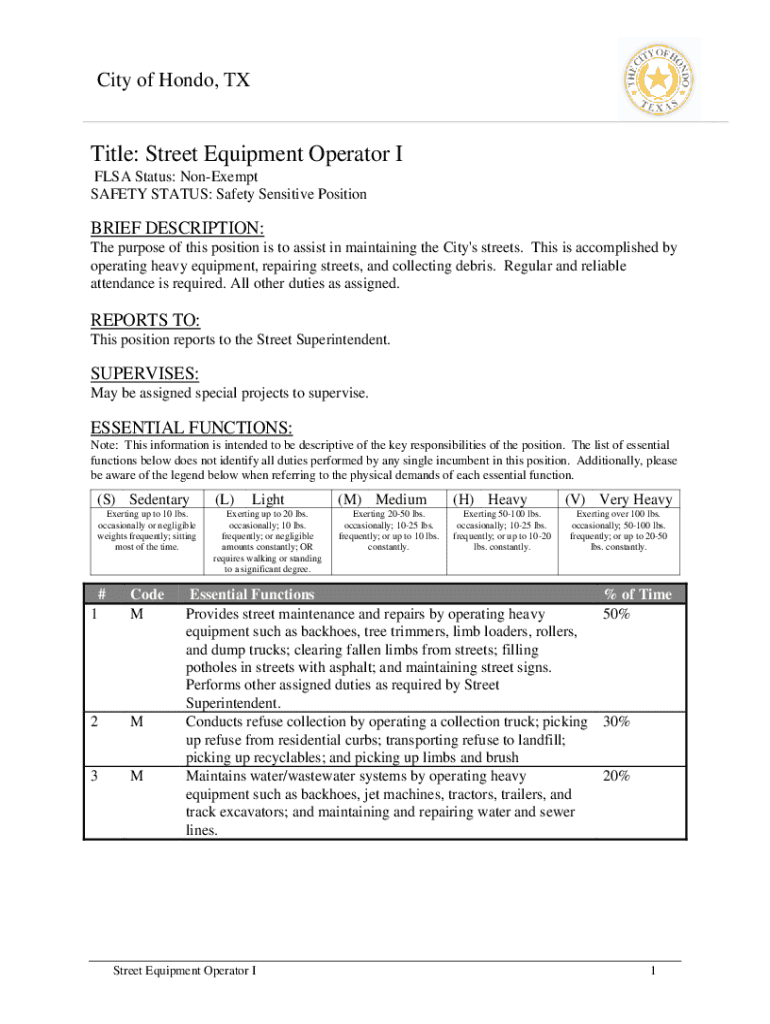 City of Hondo, TX

THE CITY OF HONDO TEXAS

Title: Street Equipment Operator I

FLSA Status: Non-Exempt
SAFETY STATUS: Safety Sensitive Position

BRIEF DESCRIPTION:

The purpose of this position is to assist in maintaining the City's streets. This is accomplished by operating heavy equipment, repairing streets, and collecting debris. Regular and reliable attendance is required. All other duties as assigned.

REPORTS TO:

This position reports to the Street Superintendent.

SUPERVISES:

May be assigned special projects to supervise.

ESSENTIAL FUNCTIONS:

Note: This information is intended to be descriptive of the key responsibilities of the position. The list of essential functions below does not identify all duties performed by any single incumbent in this position. Additionally, please be aware of the legend below when referring to the physical demands of each essential function.

| (S) Sedentary | (L) Light | (M) Medium | (H) Heavy | (V) Very Heavy |
|---|---|---|---|---|
| Exerting up to 10 lbs. occasionally or negligible weights frequently; sitting most of the time. | Exerting up to 20 lbs. occasionally; 10 lbs. frequently; or negligible amounts constantly; OR requires walking or standing to a significant degree. | Exerting 20-50 lbs. occasionally; 10-25 lbs. frequently; or up to 10 lbs. constantly. | Exerting 50-100 lbs. occasionally; 10-25 lbs. frequently; or up to 10-20 lbs. constantly. | Exerting over 100 lbs. occasionally; 50-100 lbs. frequently; or up to 20-50 lbs. constantly. |

| # | Code | Essential Functions | % of Time |
|---|---|---|---|
| 1 | M | Provides street maintenance and repairs by operating heavy equipment such as backhoes, tree trimmers, limb loaders, rollers, and dump trucks; clearing fallen limbs from streets; filling potholes in streets with asphalt; and maintaining street signs. Performs other assigned duties as required by Street Superintendent. | 50% |
| 2 | M | Conducts refuse collection by operating a collection truck; picking up refuse from residential curbs; transporting refuse to landfill; picking up recyclables; and picking up limbs and brush | 30% |
| 3 | M | Maintains water/wastewater systems by operating heavy equipment such as backhoes, jet machines, tractors, trailers, and track excavators; and maintaining and repairing water and sewer lines. | 20% |

Street Equipment Operator I

1